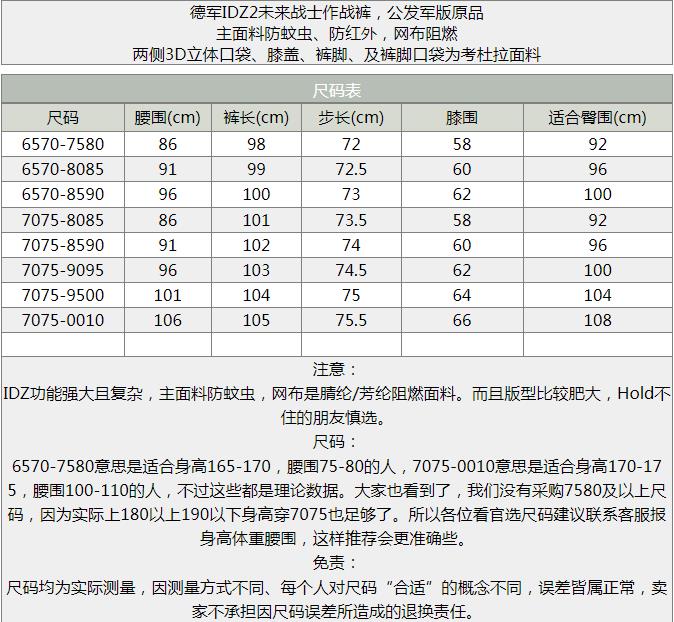 德军IDZ2未来战士作战裤，公发军版原品
主面料防蚊虫、防红外，网布阻燃
两侧3D立体口袋、膝盖、裤脚、及裤脚口袋为考杜拉面料

尺码表

| 尺码 | 腰围(cm) | 裤长(cm) | 步长(cm) | 膝围 | 适合臀围(cm) |
|---|---|---|---|---|---|
| 6570-7580 | 86 | 98 | 72 | 58 | 92 |
| 6570-8085 | 91 | 99 | 72.5 | 60 | 96 |
| 6570-8590 | 96 | 100 | 73 | 62 | 100 |
| 7075-8085 | 86 | 101 | 73.5 | 58 | 92 |
| 7075-8590 | 91 | 102 | 74 | 60 | 96 |
| 7075-9095 | 96 | 103 | 74.5 | 62 | 100 |
| 7075-9500 | 101 | 104 | 75 | 64 | 104 |
| 7075-0010 | 106 | 105 | 75.5 | 66 | 108 |
| | | | | | |

注意：
IDZ功能强大且复杂，主面料防蚊虫，网布是腈纶/芳纶阻燃面料。而且版型比较肥大，Hold不住的朋友慎选。
尺码：
6570-7580意思是适合身高165-170，腰围75-80的人，7075-0010意思是适合身高170-175，腰围100-110的人，不过这些都是理论数据。大家也看到了，我们没有采购7580及以上尺码，因为实际上180以上190以下身高穿7075也足够了。所以各位看官选尺码建议联系客服报身高体重腰围，这样推荐会更准确些。
免责：
尺码均为实际测量，因测量方式不同、每个人对尺码“合适”的概念不同，误差皆属正常，卖家不承担因尺码误差所造成的退换责任。